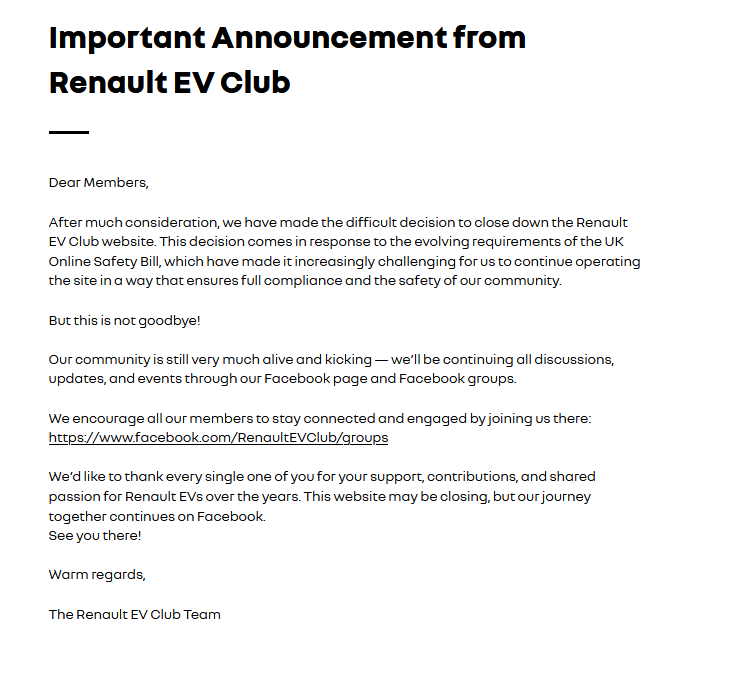 Important Announcement from Renault EV Club

Dear Members,

After much consideration, we have made the difficult decision to close down the Renault EV Club website. This decision comes in response to the evolving requirements of the UK Online Safety Bill, which have made it increasingly challenging for us to continue operating the site in a way that ensures full compliance and the safety of our community.

But this is not goodbye!

Our community is still very much alive and kicking — we'll be continuing all discussions, updates, and events through our Facebook page and Facebook groups.

We encourage all our members to stay connected and engaged by joining us there: https://www.facebook.com/RenaultEVClub/groups

We'd like to thank every single one of you for your support, contributions, and shared passion for Renault EVs over the years. This website may be closing, but our journey together continues on Facebook.
See you there!

Warm regards,

The Renault EV Club Team